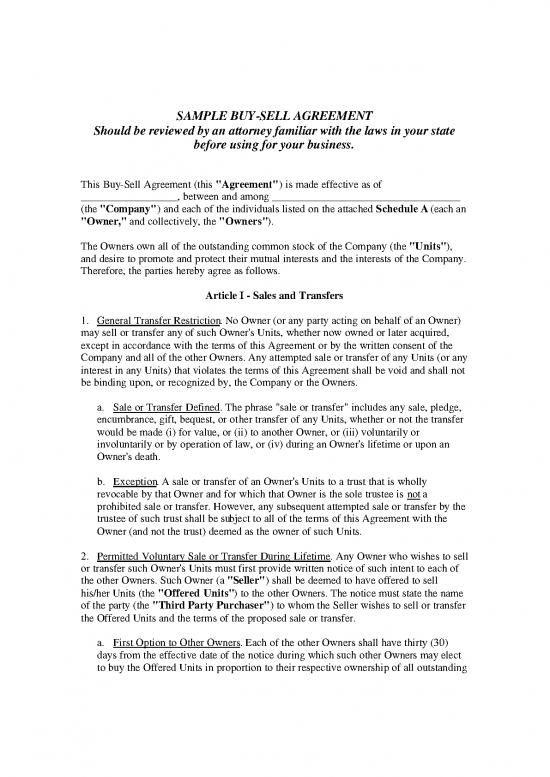 SAMPLE BUY-SELL AGREEMENT
Should be reviewed by an attorney familiar with the laws in your state before using for your business.

This Buy-Sell Agreement (this "Agreement") is made effective as of ________________, between and among ________________________________ (the "Company") and each of the individuals listed on the attached Schedule A (each an "Owner," and collectively, the "Owners").

The Owners own all of the outstanding common stock of the Company (the "Units"), and desire to promote and protect their mutual interests and the interests of the Company. Therefore, the parties hereby agree as follows.

Article I - Sales and Transfers

1. General Transfer Restriction. No Owner (or any party acting on behalf of an Owner) may sell or transfer any of such Owner's Units, whether now owned or later acquired, except in accordance with the terms of this Agreement or by the written consent of the Company and all of the other Owners. Any attempted sale or transfer of any Units (or any interest in any Units) that violates the terms of this Agreement shall be void and shall not be binding upon, or recognized by, the Company or the Owners.

a. Sale or Transfer Defined. The phrase "sale or transfer" includes any sale, pledge, encumbrance, gift, bequest, or other transfer of any Units, whether or not the transfer would be made (i) for value, or (ii) to another Owner, or (iii) voluntarily or involuntarily or by operation of law, or (iv) during an Owner's lifetime or upon an Owner's death.

b. Exception. A sale or transfer of an Owner's Units to a trust that is wholly revocable by that Owner and for which that Owner is the sole trustee is not a prohibited sale or transfer. However, any subsequent attempted sale or transfer by the trustee of such trust shall be subject to all of the terms of this Agreement with the Owner (and not the trust) deemed as the owner of such Units.

2. Permitted Voluntary Sale or Transfer During Lifetime. Any Owner who wishes to sell or transfer such Owner's Units must first provide written notice of such intent to each of the other Owners. Such Owner (a "Seller") shall be deemed to have offered to sell his/her Units (the "Offered Units") to the other Owners. The notice must state the name of the party (the "Third Party Purchaser") to whom the Seller wishes to sell or transfer the Offered Units and the terms of the proposed sale or transfer.

a. First Option to Other Owners. Each of the other Owners shall have thirty (30) days from the effective date of the notice during which such other Owners may elect to buy the Offered Units in proportion to their respective ownership of all outstanding